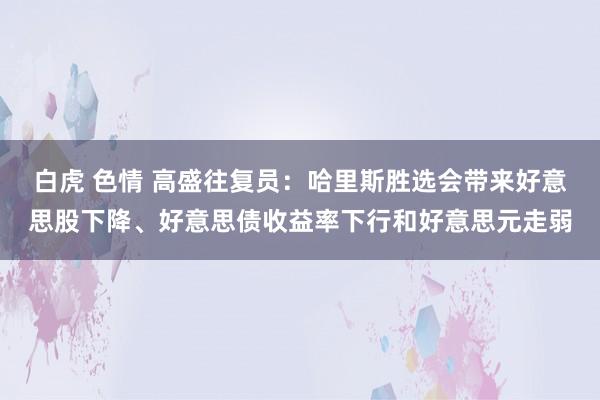 白虎 色情 高盛往复员：哈里斯胜选会带来好意思股下降、好意思债收益率下行和好意思元走弱